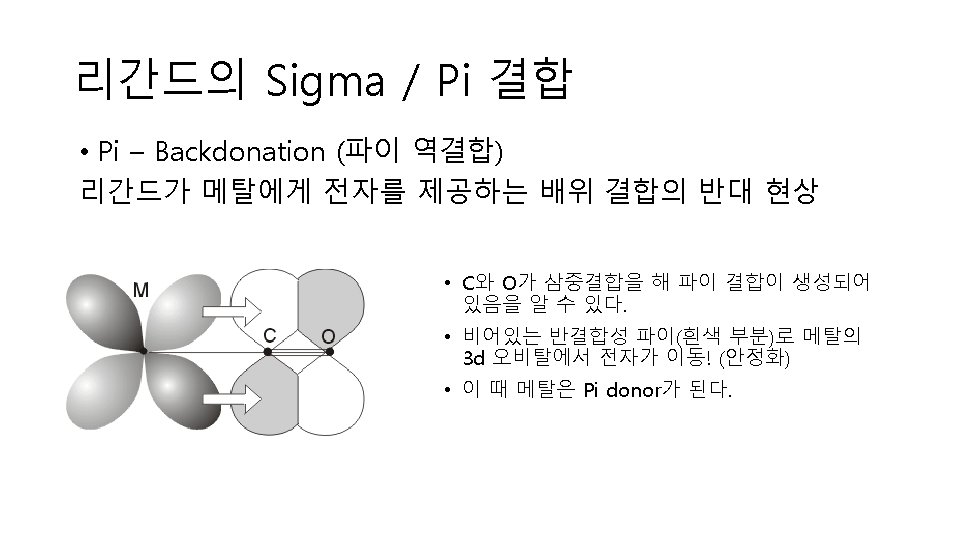 리간드의 Sigma / Pi 결합

• Pi – Backdonation (파이 역결합)
리간드가 메탈에게 전자를 제공하는 배위 결합의 반대 현상

M

C

O

• C와 O가 삼중결합을 해 파이 결합이 생성되어 있음을 알 수 있다.

• 비어있는 반결합성 파이(흰색 부분)로 메탈의 3d 오비탈에서 전자가 이동! (안정화)

• 이 때 메탈은 Pi donor가 된다.